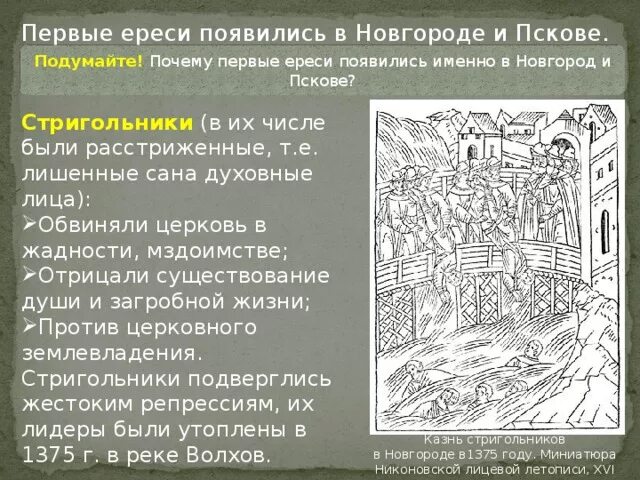 Первые ереси появились в Новгороде и Пскове.

Подумайте! Почему первые ереси появились именно в Новгород и Пскове?

Стригольники (в их числе были расстриженные, т.е. лишенные сана духовные лица):
➢Обвиняли церковь в жадности, мздоимстве;
➢Отрицали существование души и загробной жизни;
➢Против церковного землевладения.
Стригольники подверглись жестоким репрессиям, их лидеры были утоплены в 1375 г. в реке Волхов.

Казнь стригольников в Новгороде в1375 году. Миниатюра Никоновской лицевой летописи, XVI